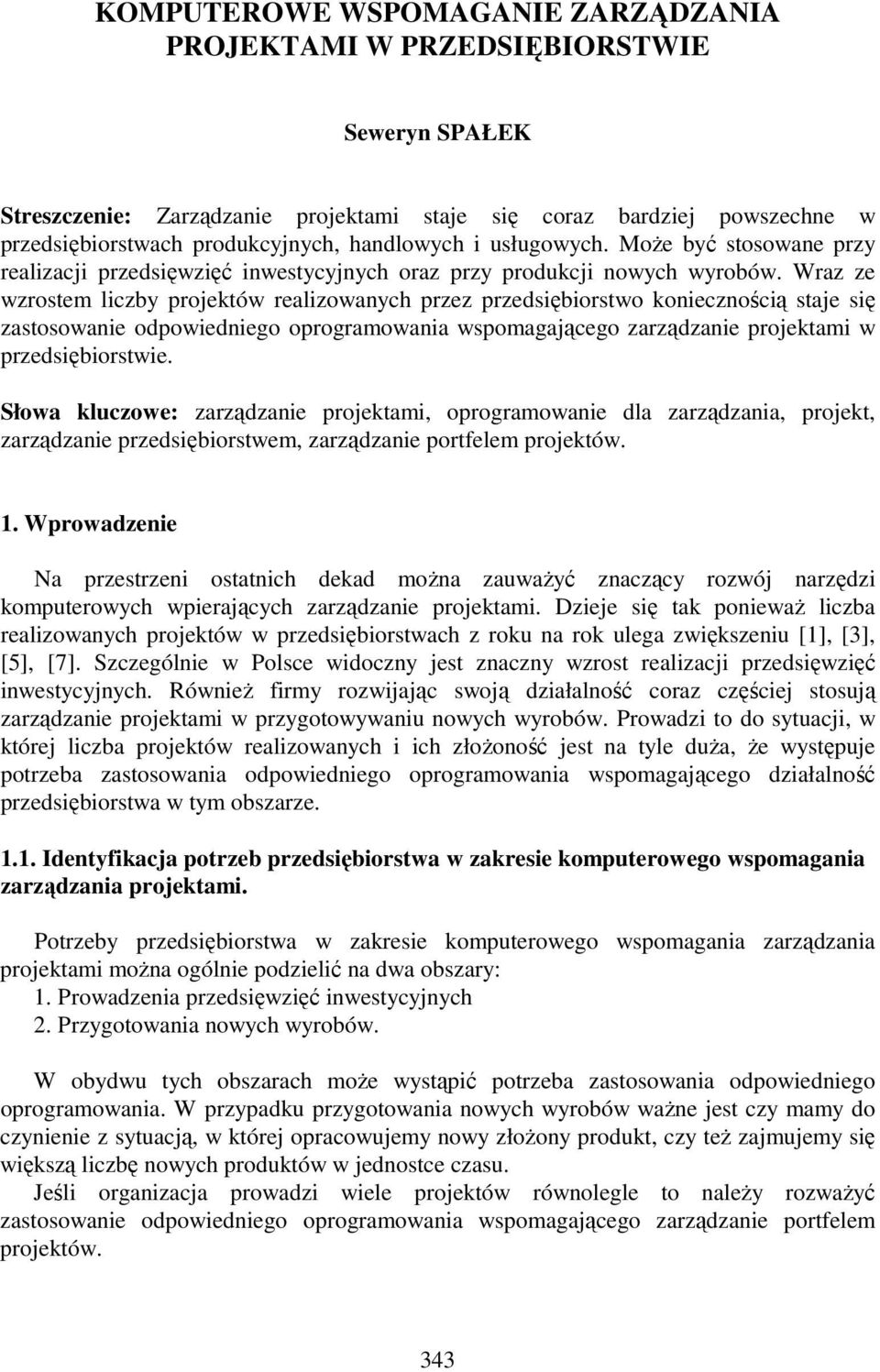 KOMPUTEROWE WSPOMAGANIE ZARZĄDZANIA PROJEKTAMI W PRZEDSIĘBIORSTWIE

Seweryn SPAŁEK

Streszczenie: Zarządzanie projektami staje się coraz bardziej powszechne w przedsiębiorstwach produkcyjnych, handlowych i usługowych. Może być stosowane przy realizacji przedsięwzięć inwestycyjnych oraz przy produkcji nowych wyrobów. Wraz ze wzrostem liczby projektów realizowanych przez przedsiębiorstwo koniecznością staje się zastosowanie odpowiedniego oprogramowania wspomagającego zarządzanie projektami w przedsiębiorstwie.

Słowa kluczowe: zarządzanie projektami, oprogramowanie dla zarządzania, projekt, zarządzanie przedsiębiorstwem, zarządzanie portfelem projektów.

1. Wprowadzenie

Na przestrzeni ostatnich dekad można zauważyć znaczący rozwój narzędzi komputerowych wpierających zarządzanie projektami. Dzieje się tak ponieważ liczba realizowanych projektów w przedsiębiorstwach z roku na rok ulega zwiększeniu [1], [3], [5], [7]. Szczególnie w Polsce widoczny jest znaczny wzrost realizacji przedsięwzięć inwestycyjnych. Również firmy rozwijając swoją działalność coraz częściej stosują zarządzanie projektami w przygotowywaniu nowych wyrobów. Prowadzi to do sytuacji, w której liczba projektów realizowanych i ich złożoność jest na tyle duża, że występuje potrzeba zastosowania odpowiedniego oprogramowania wspomagającego działalność przedsiębiorstwa w tym obszarze.

1.1. Identyfikacja potrzeb przedsiębiorstwa w zakresie komputerowego wspomagania zarządzania projektami.

Potrzeby przedsiębiorstwa w zakresie komputerowego wspomagania zarządzania projektami można ogólnie podzielić na dwa obszary:
1. Prowadzenia przedsięwzięć inwestycyjnych
2. Przygotowania nowych wyrobów.

W obydwu tych obszarach może wystąpić potrzeba zastosowania odpowiedniego oprogramowania. W przypadku przygotowania nowych wyrobów ważne jest czy mamy do czynienie z sytuacją, w której opracowujemy nowy złożony produkt, czy też zajmujemy się większą liczbę nowych produktów w jednostce czasu.
Jeśli organizacja prowadzi wiele projektów równolegle to należy rozważyć zastosowanie odpowiedniego oprogramowania wspomagającego zarządzanie portfelem projektów.

343